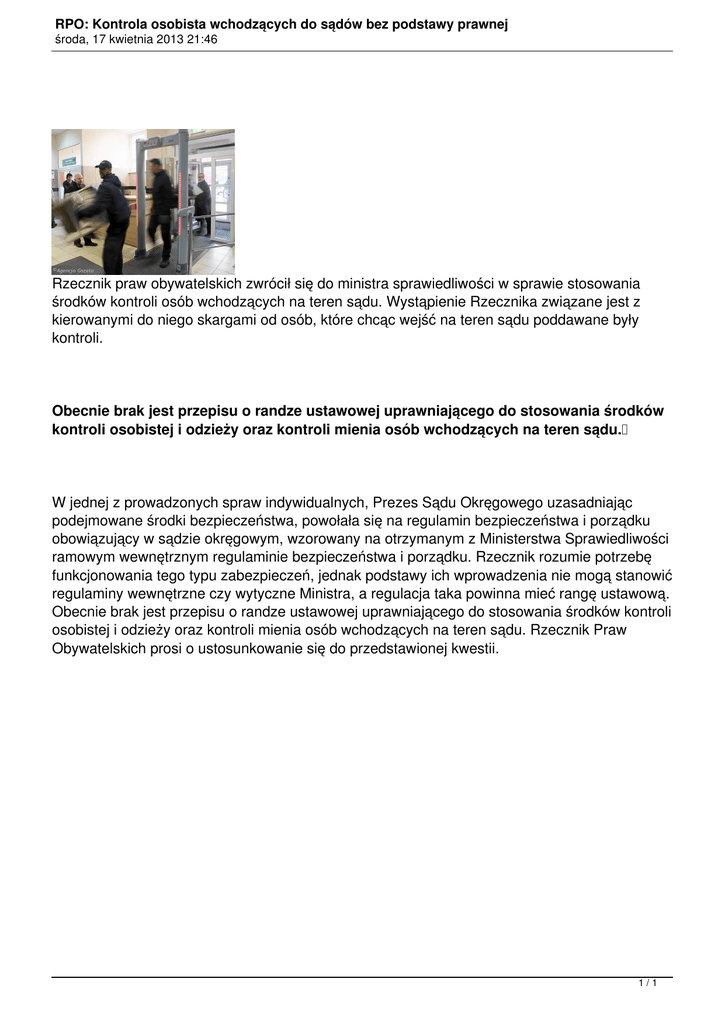 RPO: Kontrola osobista wchodzących do sądów bez podstawy prawnej
środa, 17 kwietnia 2013 21:46

©Agencja Gazeta

Rzecznik praw obywatelskich zwrócił się do ministra sprawiedliwości w sprawie stosowania środków kontroli osób wchodzących na teren sądu. Wystąpienie Rzecznika związane jest z kierowanymi do niego skargami od osób, które chcąc wejść na teren sądu poddawane były kontroli.

Obecnie brak jest przepisu o randze ustawowej uprawniającego do stosowania środków kontroli osobistej i odzieży oraz kontroli mienia osób wchodzących na teren sądu.

W jednej z prowadzonych spraw indywidualnych, Prezes Sądu Okręgowego uzasadniając podejmowane środki bezpieczeństwa, powołała się na regulamin bezpieczeństwa i porządku obowiązujący w sądzie okręgowym, wzorowany na otrzymanym z Ministerstwa Sprawiedliwości ramowym wewnętrznym regulaminie bezpieczeństwa i porządku. Rzecznik rozumie potrzebę funkcjonowania tego typu zabezpieczeń, jednak podstawy ich wprowadzenia nie mogą stanowić regulaminy wewnętrzne czy wytyczne Ministra, a regulacja taka powinna mieć rangę ustawową. Obecnie brak jest przepisu o randze ustawowej uprawniającego do stosowania środków kontroli osobistej i odzieży oraz kontroli mienia osób wchodzących na teren sądu. Rzecznik Praw Obywatelskich prosi o ustosunkowanie się do przedstawionej kwestii.

1 / 1